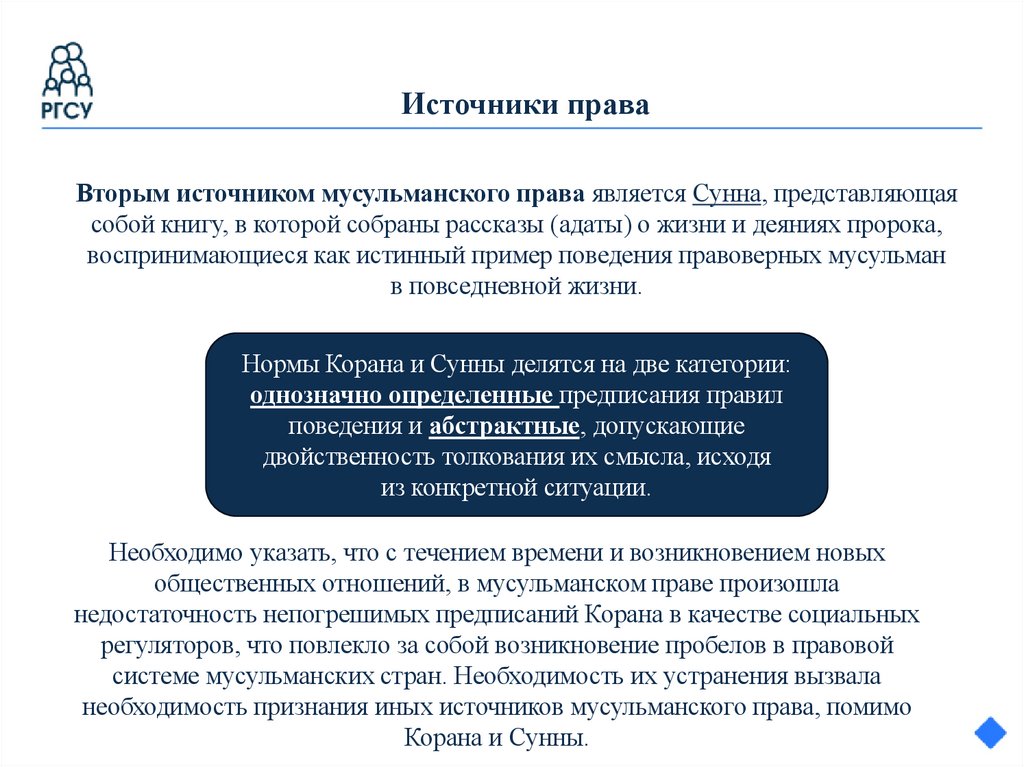 РГСУ

Источники права

Вторым источником мусульманского права является Сунна, представляющая собой книгу, в которой собраны рассказы (адаты) о жизни и деяниях пророка, воспринимающиеся как истинный пример поведения правоверных мусульман в повседневной жизни.

Нормы Корана и Сунны делятся на две категории: однозначно определенные предписания правил поведения и абстрактные, допускающие двойственность толкования их смысла, исходя из конкретной ситуации.

Необходимо указать, что с течением времени и возникновением новых общественных отношений, в мусульманском праве произошла недостаточность непогрешимых предписаний Корана в качестве социальных регуляторов, что повлекло за собой возникновение пробелов в правовой системе мусульманских стран. Необходимость их устранения вызвала необходимость признания иных источников мусульманского права, помимо Корана и Сунны.